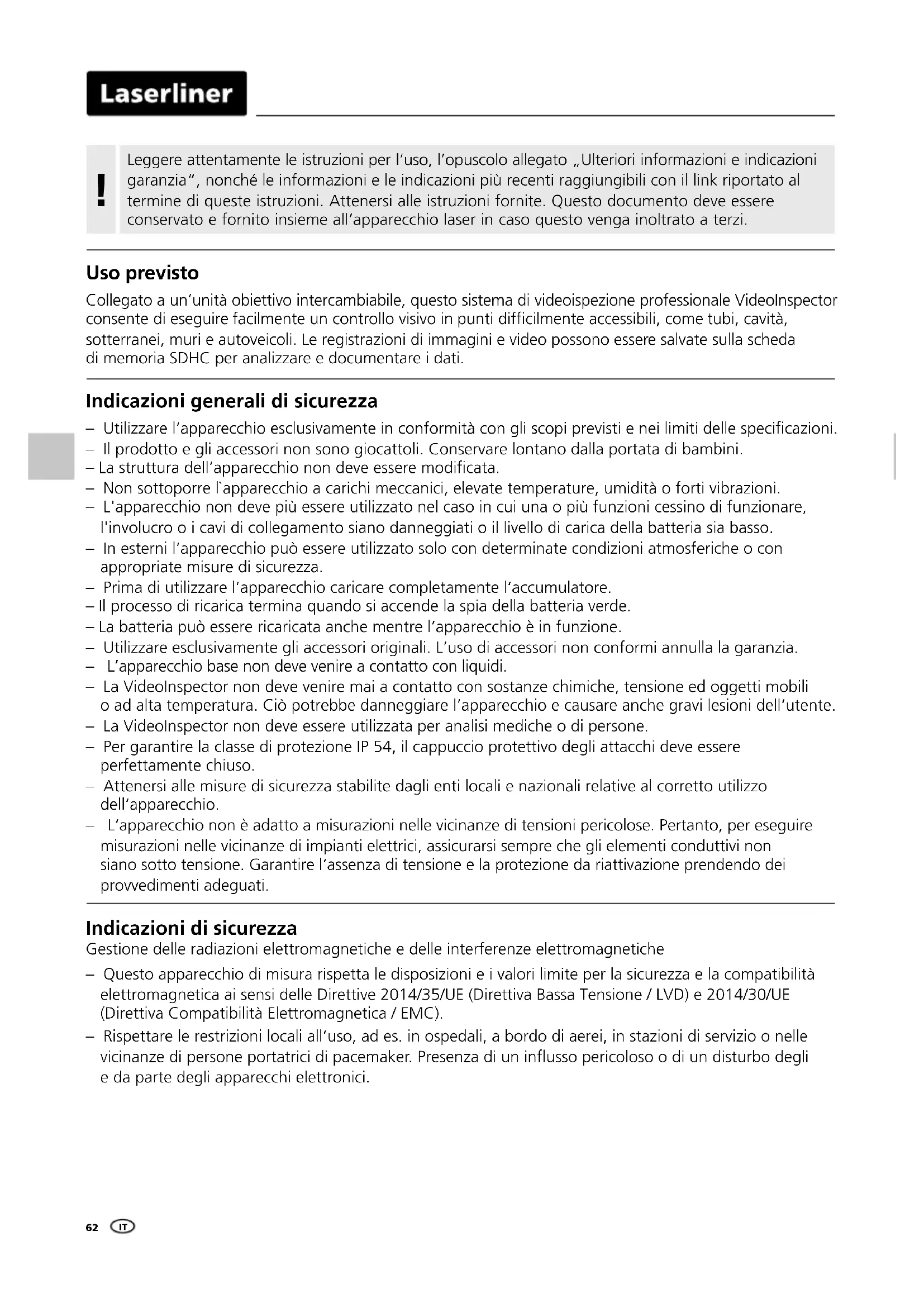 Laserliner

!

Leggere attentamente le istruzioni per l'uso, l'opuscolo allegato „Ulteriori informazioni e indicazioni garanzia", nonché le informazioni e le indicazioni più recenti raggiungibili con il link riportato al termine di queste istruzioni. Attenersi alle istruzioni fornite. Questo documento deve essere conservato e fornito insieme all'apparecchio laser in caso questo venga inoltrato a terzi.

Uso previsto

Collegato a un'unità obiettivo intercambiabile, questo sistema di videoispezione professionale VideoInspector consente di eseguire facilmente un controllo visivo in punti difficilmente accessibili, come tubi, cavità, sotterranei, muri e autoveicoli. Le registrazioni di immagini e video possono essere salvate sulla scheda di memoria SDHC per analizzare e documentare i dati.

Indicazioni generali di sicurezza

– Utilizzare l'apparecchio esclusivamente in conformità con gli scopi previsti e nei limiti delle specificazioni.
– Il prodotto e gli accessori non sono giocattoli. Conservare lontano dalla portata di bambini.
– La struttura dell'apparecchio non deve essere modificata.
– Non sottoporre l`apparecchio a carichi meccanici, elevate temperature, umidità o forti vibrazioni.
– L'apparecchio non deve più essere utilizzato nel caso in cui una o più funzioni cessino di funzionare, l'involucro o i cavi di collegamento siano danneggiati o il livello di carica della batteria sia basso.
– In esterni l'apparecchio può essere utilizzato solo con determinate condizioni atmosferiche o con appropriate misure di sicurezza.
– Prima di utilizzare l'apparecchio caricare completamente l'accumulatore.
– Il processo di ricarica termina quando si accende la spia della batteria verde.
– La batteria può essere ricaricata anche mentre l'apparecchio è in funzione.
– Utilizzare esclusivamente gli accessori originali. L'uso di accessori non conformi annulla la garanzia.
– L'apparecchio base non deve venire a contatto con liquidi.
– La VideoInspector non deve venire mai a contatto con sostanze chimiche, tensione ed oggetti mobili o ad alta temperatura. Ciò potrebbe danneggiare l'apparecchio e causare anche gravi lesioni dell'utente.
– La VideoInspector non deve essere utilizzata per analisi mediche o di persone.
– Per garantire la classe di protezione IP 54, il cappuccio protettivo degli attacchi deve essere perfettamente chiuso.
– Attenersi alle misure di sicurezza stabilite dagli enti locali e nazionali relative al corretto utilizzo dell'apparecchio.
– L'apparecchio non è adatto a misurazioni nelle vicinanze di tensioni pericolose. Pertanto, per eseguire misurazioni nelle vicinanze di impianti elettrici, assicurarsi sempre che gli elementi conduttivi non siano sotto tensione. Garantire l'assenza di tensione e la protezione da riattivazione prendendo dei provvedimenti adeguati.

Indicazioni di sicurezza

Gestione delle radiazioni elettromagnetiche e delle interferenze elettromagnetiche

– Questo apparecchio di misura rispetta le disposizioni e i valori limite per la sicurezza e la compatibilità elettromagnetica ai sensi delle Direttive 2014/35/UE (Direttiva Bassa Tensione / LVD) e 2014/30/UE (Direttiva Compatibilità Elettromagnetica / EMC).
– Rispettare le restrizioni locali all'uso, ad es. in ospedali, a bordo di aerei, in stazioni di servizio o nelle vicinanze di persone portatrici di pacemaker. Presenza di un influsso pericoloso o di un disturbo degli e da parte degli apparecchi elettronici.

62 IT